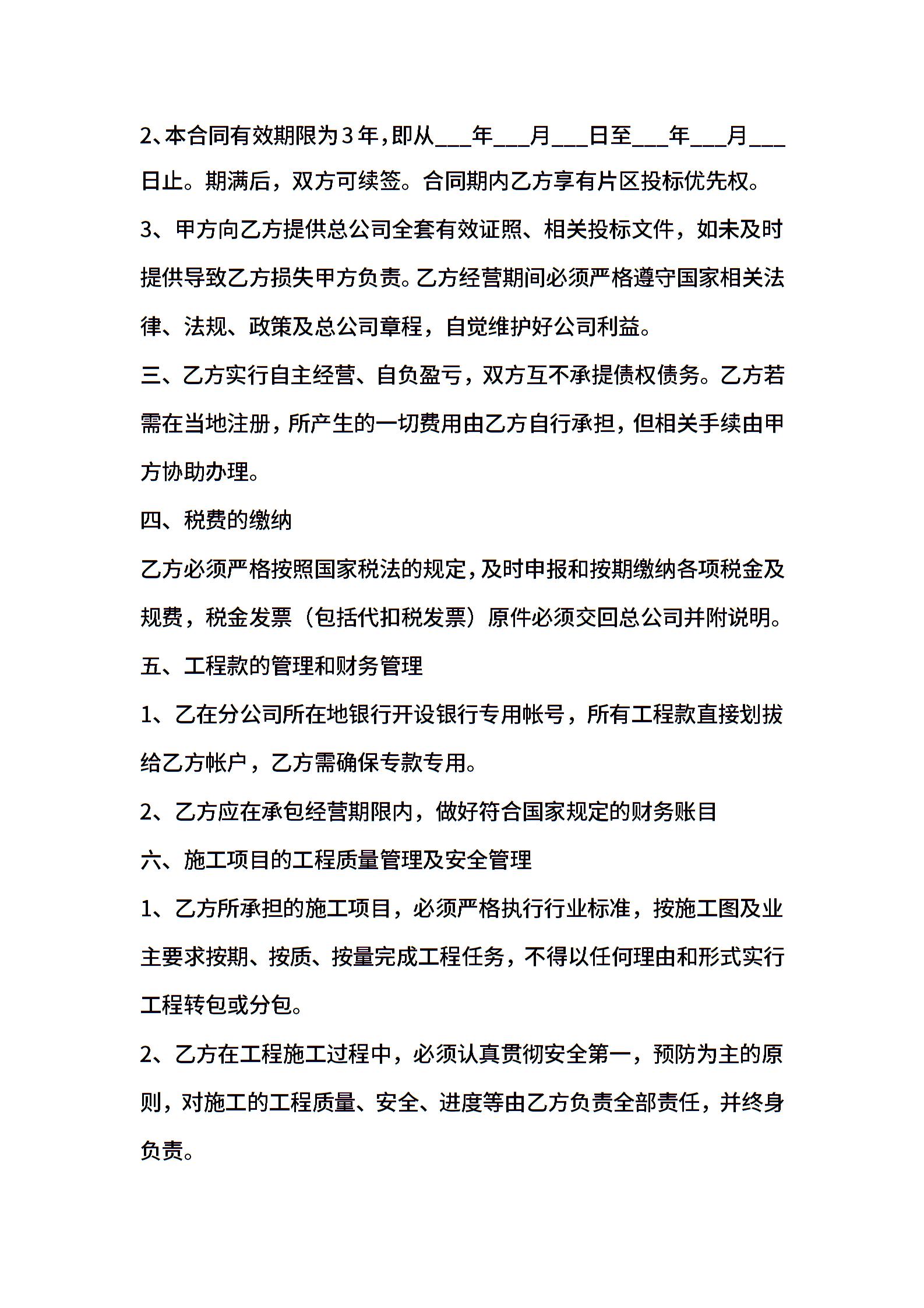 2、本合同有效期限为3年，即从___年___月___日至___年___月___日止。期满后，双方可续签。合同期内乙方享有片区投标优先权。

3、甲方向乙方提供总公司全套有效证照、相关投标文件，如未及时提供导致乙方损失甲方负责。乙方经营期间必须严格遵守国家相关法律、法规、政策及总公司章程，自觉维护好公司利益。

三、乙方实行自主经营、自负盈亏，双方互不承提债权债务。乙方若需在当地注册，所产生的一切费用由乙方自行承担，但相关手续由甲方协助办理。

四、税费的缴纳

乙方必须严格按照国家税法的规定，及时申报和按期缴纳各项税金及规费，税金发票（包括代扣税发票）原件必须交回总公司并附说明。

五、工程款的管理和财务管理

1、乙在分公司所在地银行开设银行专用帐号，所有工程款直接划拔给乙方帐户，乙方需确保专款专用。

2、乙方应在承包经营期限内，做好符合国家规定的财务账目

六、施工项目的工程质量管理及安全管理

1、乙方所承担的施工项目，必须严格执行行业标准，按施工图及业主要求按期、按质、按量完成工程任务，不得以任何理由和形式实行工程转包或分包。

2、乙方在工程施工过程中，必须认真贯彻安全第一，预防为主的原则，对施工的工程质量、安全、进度等由乙方负责全部责任，并终身负责。